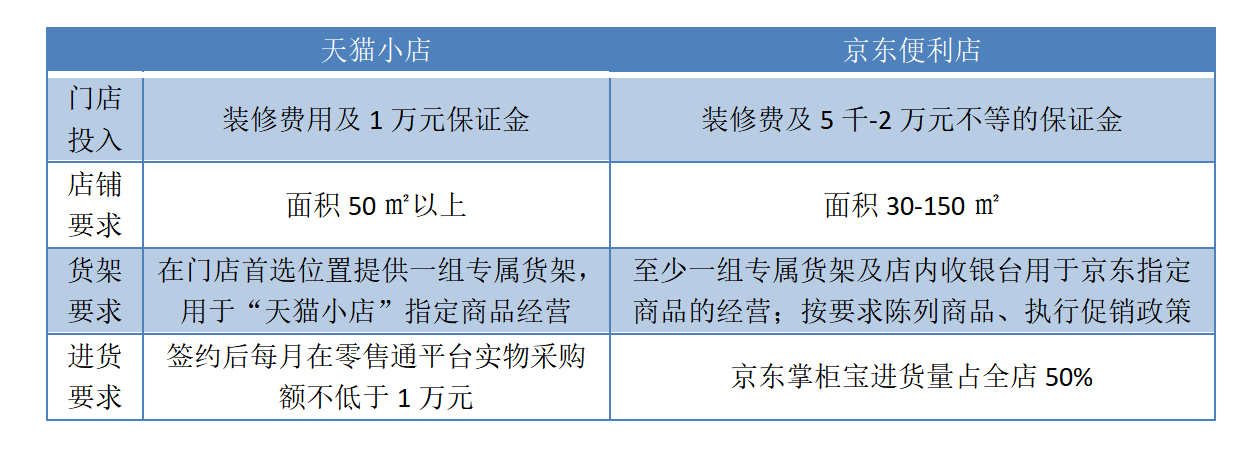 |  | 天猫小店 | 京东便利店 |
|---|---|---|
| 门店投入 | 装修费用及 1 万元保证金 | 装修费及 5 千-2 万元不等的保证金 |
| 店铺要求 | 面积 50 ㎡以上 | 面积 30-150 ㎡ |
| 货架要求 | 在门店首选位置提供一组专属货架，用于“天猫小店”指定商品经营 | 至少一组专属货架及店内收银台用于京东指定商品的经营；按要求陈列商品、执行促销政策 |
| 进货要求 | 签约后每月在零售通平台实物采购额不低于 1 万元 | 京东掌柜宝进货量占全店 50% |